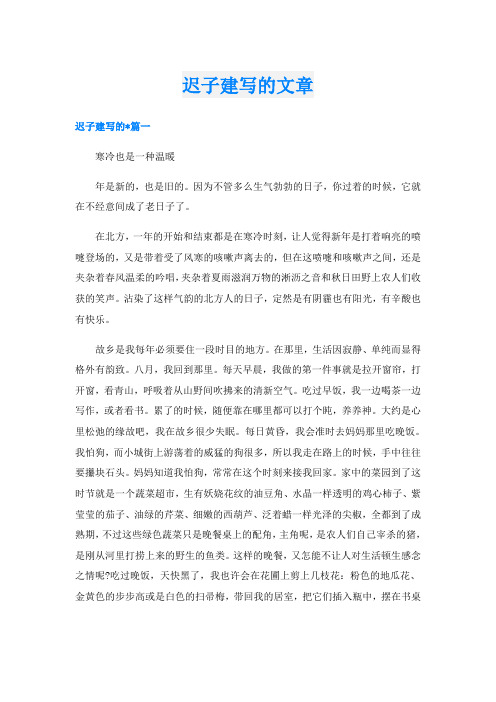 迟子建写的文章

迟子建写的*篇一

寒冷也是一种温暖

年是新的，也是旧的。因为不管多么生气勃勃的日子，你过着的时候，它就在不经意间成了老日子了。

在北方，一年的开始和结束都是在寒冷时刻，让人觉得新年是打着响亮的喷嚏登场的，又是带着受了风寒的咳嗽声离去的，但在这喷嚏和咳嗽声之间，还是夹杂着春风温柔的吟唱，夹杂着夏雨滋润万物的淅沥之音和秋日田野上农人们收获的笑声。沾染了这样气韵的北方人的日子，定然是有阴霾也有阳光，有辛酸也有快乐。

故乡是我每年必须要住一段时日的地方。在那里，生活因寂静、单纯而显得格外有韵致。八月，我回到那里。每天早晨，我做的第一件事就是拉开窗帘，打开窗，看青山，呼吸着从山野间吹拂来的清新空气。吃过早饭，我一边喝茶一边写作，或者看书。累了的时候，随便靠在哪里都可以打个盹，养养神。大约是心里松弛的缘故吧，我在故乡很少失眠。每日黄昏，我会准时去妈妈那里吃晚饭。我怕狗，而小城街上游荡着的威猛的狗很多，所以我走在路上的时候，手中往往要攥块石头。妈妈知道我怕狗，常常在这个时刻来接我回家。家中的菜园到了这时节就是一个蔬菜超市，生有妖娆花纹的油豆角、水晶一样透明的鸡心柿子、紫莹莹的茄子、油绿的芹菜、细嫩的西葫芦、泛着蜡一样光泽的尖椒，全都到了成熟期，不过这些绿色蔬菜只是晚餐桌上的配角，主角呢，是农人们自己宰杀的猪，是刚从河里打捞上来的野生的鱼类。这样的晚餐，又怎能不让人对生活顿生感念之情呢?吃过晚饭，天快黑了，我也许会在花圃上剪上几枝花：粉色的地瓜花、金黄色的步步高或是白色的扫帚梅，带回我的居室，把它们插入瓶中，摆在书桌